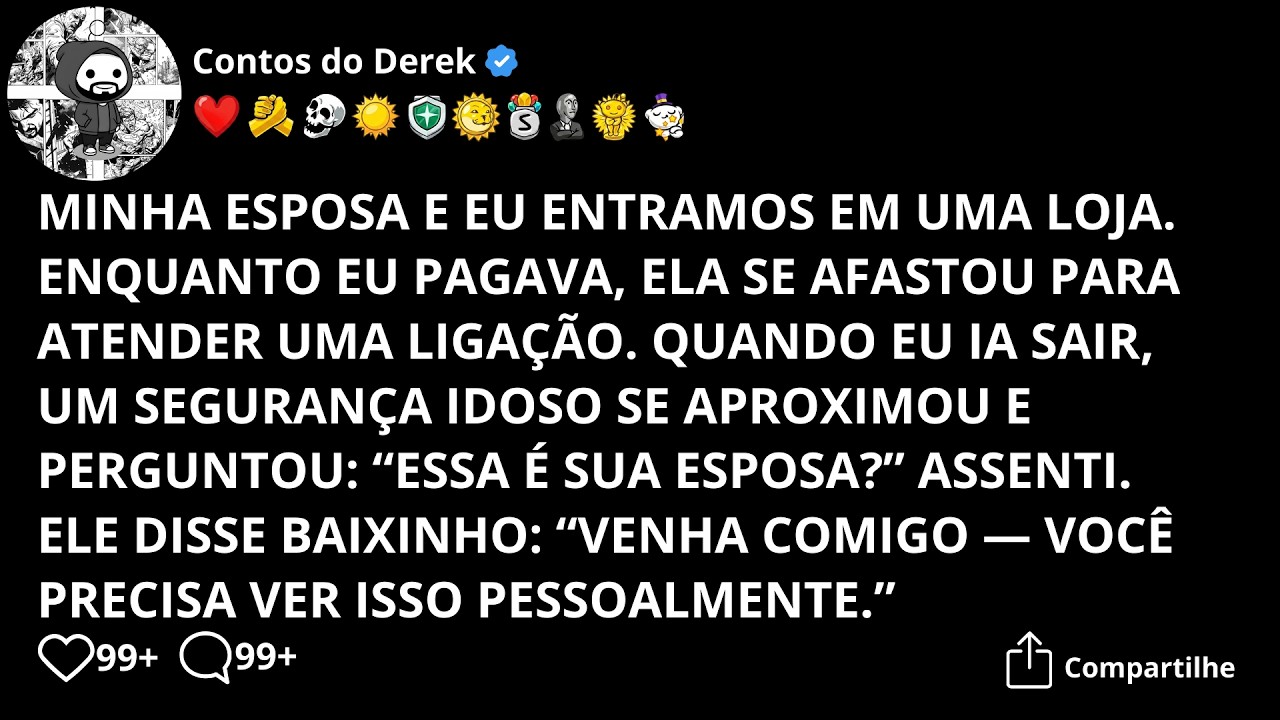 Contos do Derek

MINHA ESPOSA E EU ENTRAMOS EM UMA LOJA. ENQUANTO EU PAGAVA, ELA SE AFASTOU PARA ATENDER UMA LIGAÇÃO. QUANDO EU IA SAIR, UM SEGURANÇA IDOSO SE APROXIMOU E PERGUNTOU: “ESSA É SUA ESPOSA?” ASSENTI. ELE DISSE BAIXINHO: “VENHA COMIGO — VOCÊ PRECISA VER ISSO PESSOALMENTE.”

99+ 99+ Compartilhe